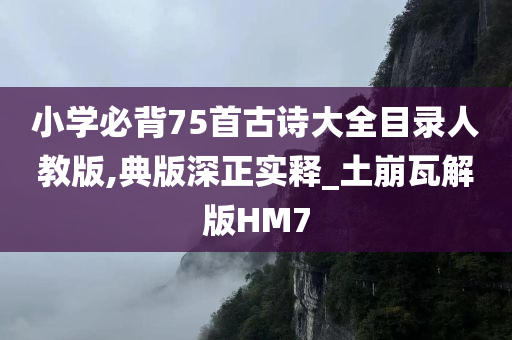 小学必背75首古诗大全目录人教版,典版深正实释_土崩瓦解版HM7